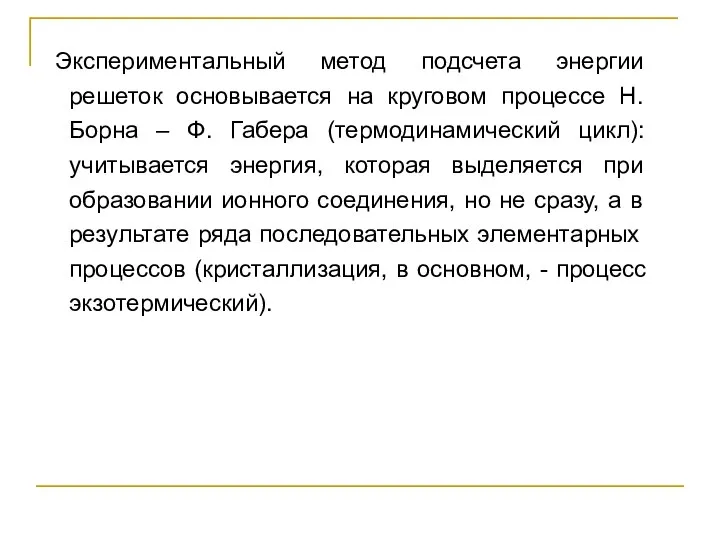 Экспериментальный метод подсчета энергии решеток основывается на круговом процессе Н. Борна – Ф. Габера (термодинамический цикл): учитывается энергия, которая выделяется при образовании ионного соединения, но не сразу, а в результате ряда последовательных элементарных процессов (кристаллизация, в основном, - процесс экзотермический).